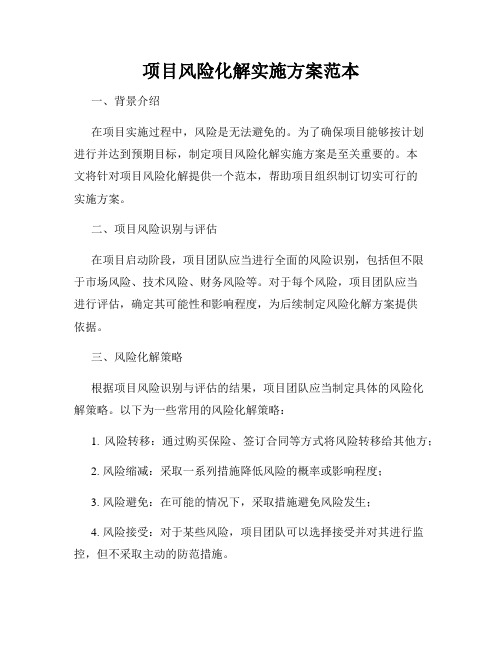 项目风险化解实施方案范本

一、背景介绍

在项目实施过程中，风险是无法避免的。为了确保项目能够按计划进行并达到预期目标，制定项目风险化解实施方案是至关重要的。本文将针对项目风险化解提供一个范本，帮助项目组织制订切实可行的实施方案。

二、项目风险识别与评估

在项目启动阶段，项目团队应当进行全面的风险识别，包括但不限于市场风险、技术风险、财务风险等。对于每个风险，项目团队应当进行评估，确定其可能性和影响程度，为后续制定风险化解方案提供依据。

三、风险化解策略

根据项目风险识别与评估的结果，项目团队应当制定具体的风险化解策略。以下为一些常用的风险化解策略：

1. 风险转移：通过购买保险、签订合同等方式将风险转移给其他方；

2. 风险缩减：采取一系列措施降低风险的概率或影响程度；

3. 风险避免：在可能的情况下，采取措施避免风险发生；

4. 风险接受：对于某些风险，项目团队可以选择接受并对其进行监控，但不采取主动的防范措施。